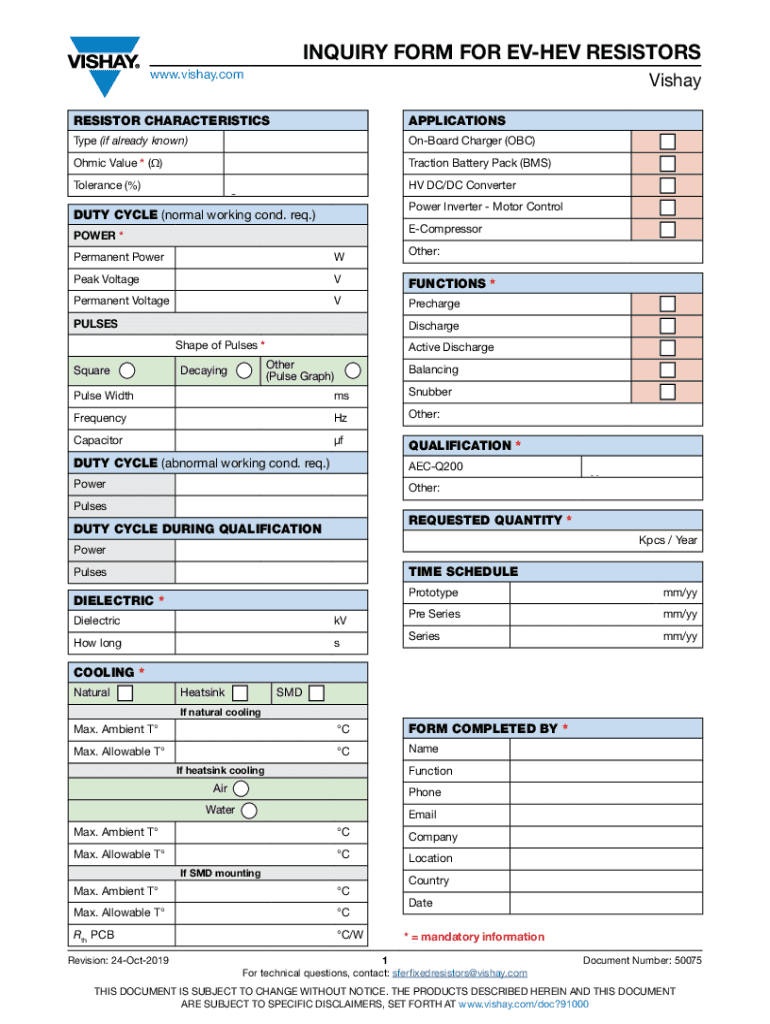 VISHAY.

INQUIRY FORM FOR EV-HEV RESISTORS

www.vishay.com

Vishay

RESISTOR CHARACTERISTICS

Type (if already known)

Ohmic Value * (Ω)

Tolerance (%)

DUTY CYCLE (normal working cond. req.)

POWER *

Permanent Power W

Peak Voltage V

Permanent Voltage V

PULSES

Shape of Pulses *

Square Decaying Other (Pulse Graph)

Pulse Width ms

Frequency Hz

Capacitor µf

DUTY CYCLE (abnormal working cond. req.)

Power

Pulses

DUTY CYCLE DURING QUALIFICATION

Power

Pulses

DIELECTRIC *

Dielectric kV

How long s

COOLING *

Natural Heatsink SMD

If natural cooling

Max. Ambient T° °C

Max. Allowable T° °C

If heatsink cooling

Air

Water

Max. Ambient T° °C

Max. Allowable T° °C

If SMD mounting

Max. Ambient T° °C

Max. Allowable T° °C

$R_{th}$ PCB °C/W

APPLICATIONS

On-Board Charger (OBC)

Traction Battery Pack (BMS)

HV DC/DC Converter

Power Inverter - Motor Control

E-Compressor

Other:

FUNCTIONS *

Precharge

Discharge

Active Discharge

Balancing

Snubber

Other:

QUALIFICATION *

AEC-Q200

Other:

REQUESTED QUANTITY *

Kpcs / Year

TIME SCHEDULE

Prototype mm/yy

Pre Series mm/yy

Series mm/yy

FORM COMPLETED BY *

Name

Function

Phone

Email

Company

Location

Country

Date

* = mandatory information

Revision: 24-Oct-2019 1 Document Number: 50075

For technical questions, contact: sferfixedresistors@vishay.com

THIS DOCUMENT IS SUBJECT TO CHANGE WITHOUT NOTICE. THE PRODUCTS DESCRIBED HEREIN AND THIS DOCUMENT ARE SUBJECT TO SPECIFIC DISCLAIMERS, SET FORTH AT www.vishay.com/doc?91000